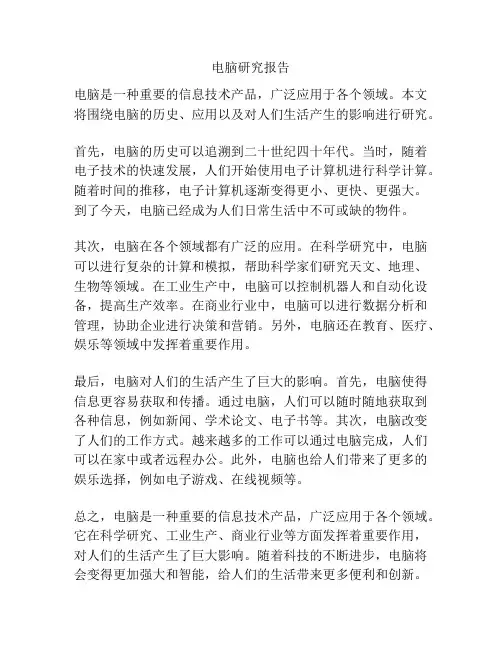 电脑研究报告

电脑是一种重要的信息技术产品，广泛应用于各个领域。本文将围绕电脑的历史、应用以及对人们生活产生的影响进行研究。

首先，电脑的历史可以追溯到二十世纪四十年代。当时，随着电子技术的快速发展，人们开始使用电子计算机进行科学计算。随着时间的推移，电子计算机逐渐变得更小、更快、更强大。到了今天，电脑已经成为人们日常生活中不可或缺的物件。

其次，电脑在各个领域都有广泛的应用。在科学研究中，电脑可以进行复杂的计算和模拟，帮助科学家们研究天文、地理、生物等领域。在工业生产中，电脑可以控制机器人和自动化设备，提高生产效率。在商业行业中，电脑可以进行数据分析和管理，协助企业进行决策和营销。另外，电脑还在教育、医疗、娱乐等领域中发挥着重要作用。

最后，电脑对人们的生活产生了巨大的影响。首先，电脑使得信息更容易获取和传播。通过电脑，人们可以随时随地获取到各种信息，例如新闻、学术论文、电子书等。其次，电脑改变了人们的工作方式。越来越多的工作可以通过电脑完成，人们可以在家中或者远程办公。此外，电脑也给人们带来了更多的娱乐选择，例如电子游戏、在线视频等。

总之，电脑是一种重要的信息技术产品，广泛应用于各个领域。它在科学研究、工业生产、商业行业等方面发挥着重要作用，对人们的生活产生了巨大影响。随着科技的不断进步，电脑将会变得更加强大和智能，给人们的生活带来更多便利和创新。